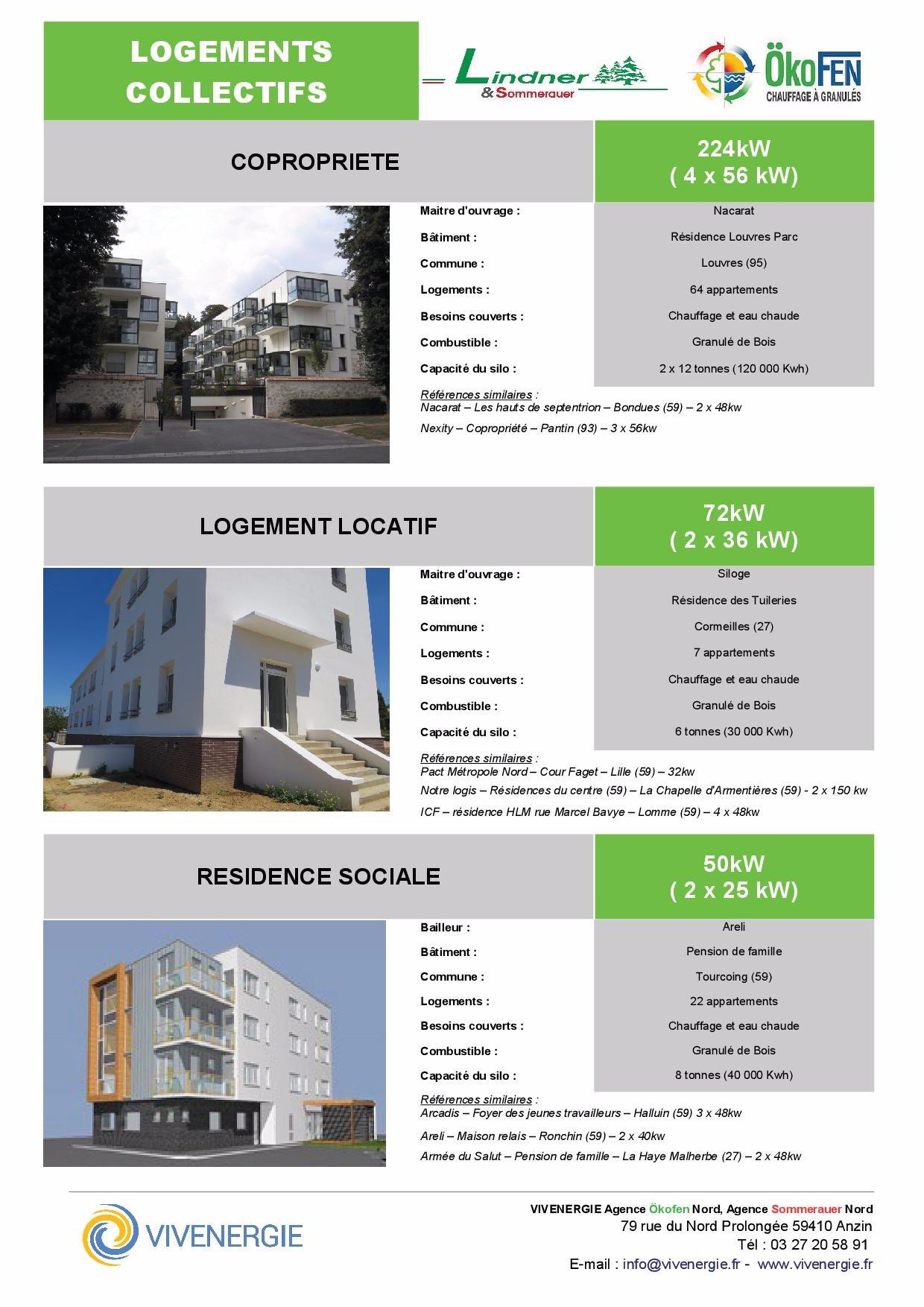 LOGEMENTS COLLECTIFS

Lindner & Sommerauer

ÖkoFEN CHAUFFAGE À GRANULÉS

COPROPRIETE

224kW
( 4 x 56 kW)

| | |
|---|---|
| Maitre d'ouvrage : | Nacarat |
| Bâtiment : | Résidence Louvres Parc |
| Commune : | Louvres (95) |
| Logements : | 64 appartements |
| Besoins couverts : | Chauffage et eau chaude |
| Combustible : | Granulé de Bois |
| Capacité du silo : | 2 x 12 tonnes (120 000 Kwh) |

Références similaires :
Nacarat – Les hauts de septentrion – Bondues (59) – 2 x 48kw
Nexity – Copropriété – Pantin (93) – 3 x 56kw

LOGEMENT LOCATIF

72kW
( 2 x 36 kW)

| | |
|---|---|
| Maitre d'ouvrage : | Siloge |
| Bâtiment : | Résidence des Tuileries |
| Commune : | Cormeilles (27) |
| Logements : | 7 appartements |
| Besoins couverts : | Chauffage et eau chaude |
| Combustible : | Granulé de Bois |
| Capacité du silo : | 6 tonnes (30 000 Kwh) |

Références similaires :
Pact Métropole Nord – Cour Faget – Lille (59) – 32kw
Notre logis – Résidences du centre (59) – La Chapelle d'Armentières (59) - 2 x 150 kw
ICF – résidence HLM rue Marcel Bavye – Lomme (59) – 4 x 48kw

RESIDENCE SOCIALE

50kW
( 2 x 25 kW)

| | |
|---|---|
| Bailleur : | Areli |
| Bâtiment : | Pension de famille |
| Commune : | Tourcoing (59) |
| Logements : | 22 appartements |
| Besoins couverts : | Chauffage et eau chaude |
| Combustible : | Granulé de Bois |
| Capacité du silo : | 8 tonnes (40 000 Kwh) |

Références similaires :
Arcadis – Foyer des jeunes travailleurs – Halluin (59) 3 x 48kw
Areli – Maison relais – Ronchin (59) – 2 x 40kw
Armée du Salut – Pension de famille – La Haye Malherbe (27) – 2 x 48kw

VIVENERGIE

VIVENERGIE Agence Ökofen Nord, Agence Sommerauer Nord
79 rue du Nord Prolongée 59410 Anzin
Tél : 03 27 20 58 91
E-mail : info@vivenergie.fr - www.vivenergie.fr